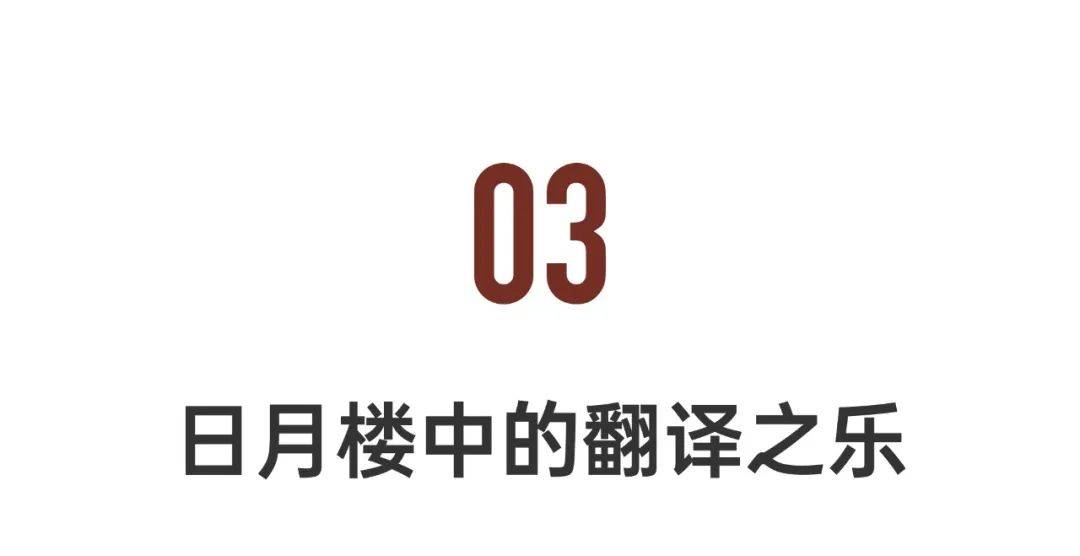 03

日月楼中的翻译之乐